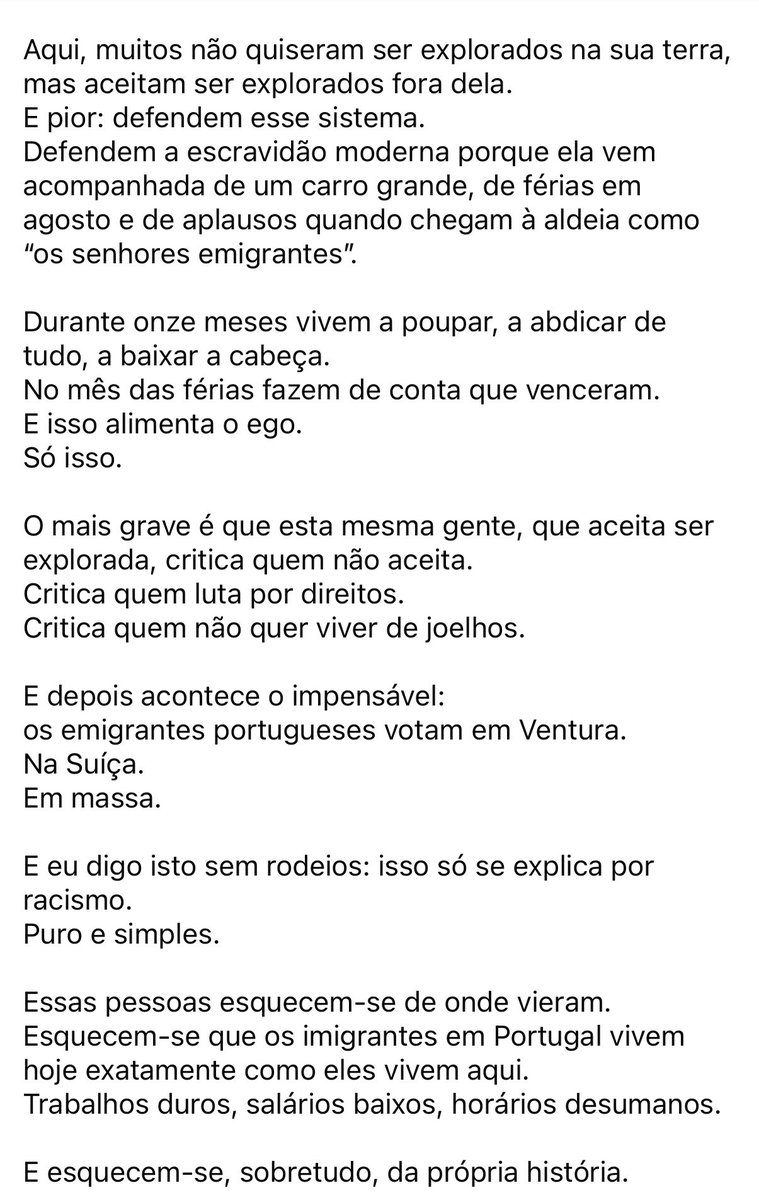 Aqui, muitos não quiseram ser explorados na sua terra, mas aceitam ser explorados fora dela.
E pior: defendem esse sistema.
Defendem a escravidão moderna porque ela vem acompanhada de um carro grande, de férias em agosto e de aplausos quando chegam à aldeia como "os senhores emigrantes".

Durante onze meses vivem a poupar, a abdicar de tudo, a baixar a cabeça.
No mês das férias fazem de conta que venceram.
E isso alimenta o ego.
Só isso.

O mais grave é que esta mesma gente, que aceita ser explorada, critica quem não aceita.
Critica quem luta por direitos.
Critica quem não quer viver de joelhos.

E depois acontece o impensável:
os emigrantes portugueses votam em Ventura.
Na Suíça.
Em massa.

E eu digo isto sem rodeios: isso só se explica por racismo.
Puro e simples.

Essas pessoas esquecem-se de onde vieram.
Esquecem-se que os imigrantes em Portugal vivem hoje exatamente como eles vivem aqui.
Trabalhos duros, salários baixos, horários desumanos.

E esquecem-se, sobretudo, da própria história.